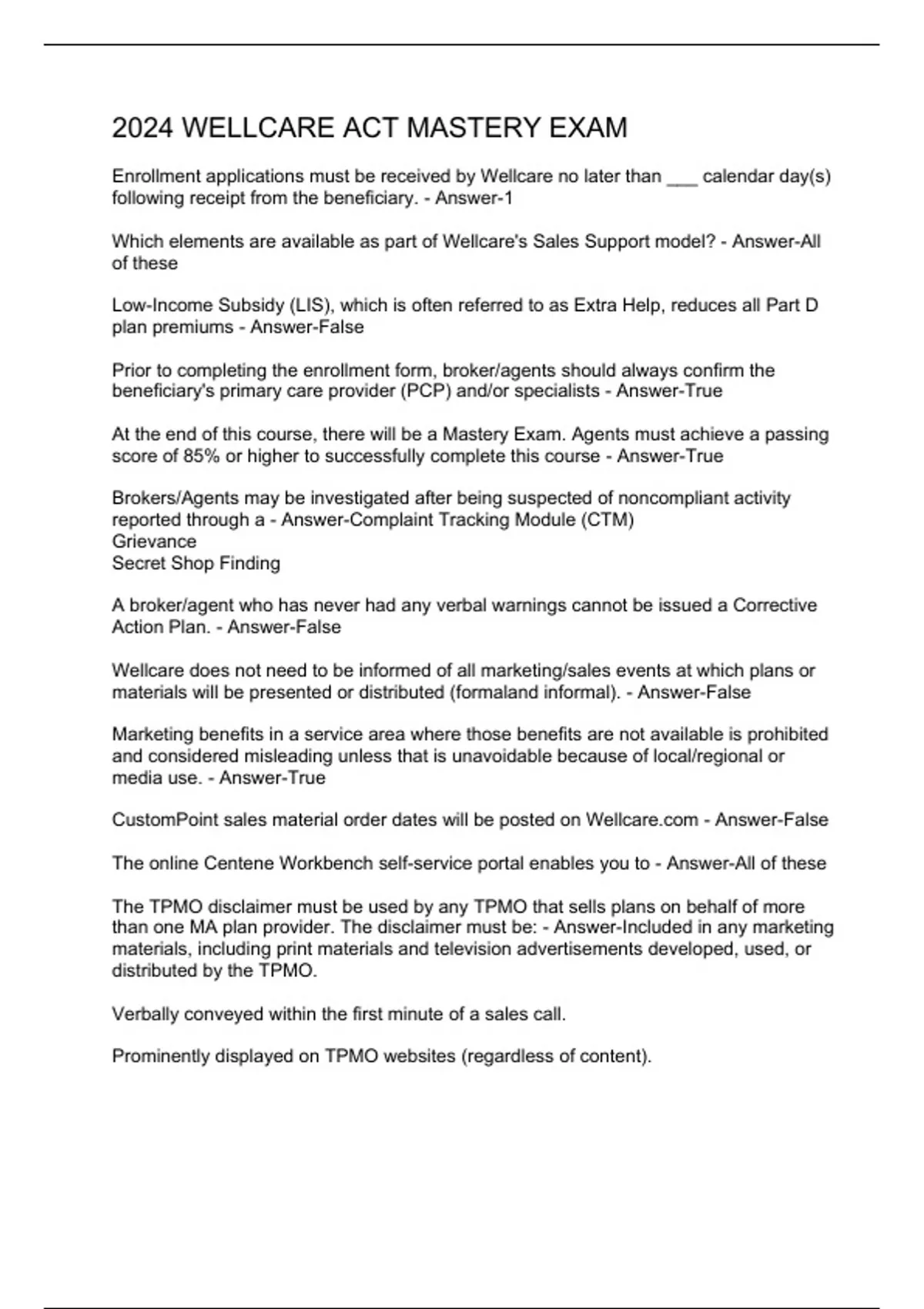 2024 WELLCARE ACT MASTERY EXAM

Enrollment applications must be received by Wellcare no later than ___ calendar day(s) following receipt from the beneficiary. - Answer-1

Which elements are available as part of Wellcare's Sales Support model? - Answer-All of these

Low-Income Subsidy (LIS), which is often referred to as Extra Help, reduces all Part D plan premiums - Answer-False

Prior to completing the enrollment form, broker/agents should always confirm the beneficiary's primary care provider (PCP) and/or specialists - Answer-True

At the end of this course, there will be a Mastery Exam. Agents must achieve a passing score of 85% or higher to successfully complete this course - Answer-True

Brokers/Agents may be investigated after being suspected of noncompliant activity reported through a - Answer-Complaint Tracking Module (CTM)
Grievance
Secret Shop Finding

A broker/agent who has never had any verbal warnings cannot be issued a Corrective Action Plan. - Answer-False

Wellcare does not need to be informed of all marketing/sales events at which plans or materials will be presented or distributed (formaland informal). - Answer-False

Marketing benefits in a service area where those benefits are not available is prohibited and considered misleading unless that is unavoidable because of local/regional or media use. - Answer-True

CustomPoint sales material order dates will be posted on Wellcare.com - Answer-False

The online Centene Workbench self-service portal enables you to - Answer-All of these

The TPMO disclaimer must be used by any TPMO that sells plans on behalf of more than one MA plan provider. The disclaimer must be: - Answer-Included in any marketing materials, including print materials and television advertisements developed, used, or distributed by the TPMO.

Verbally conveyed within the first minute of a sales call.

Prominently displayed on TPMO websites (regardless of content).